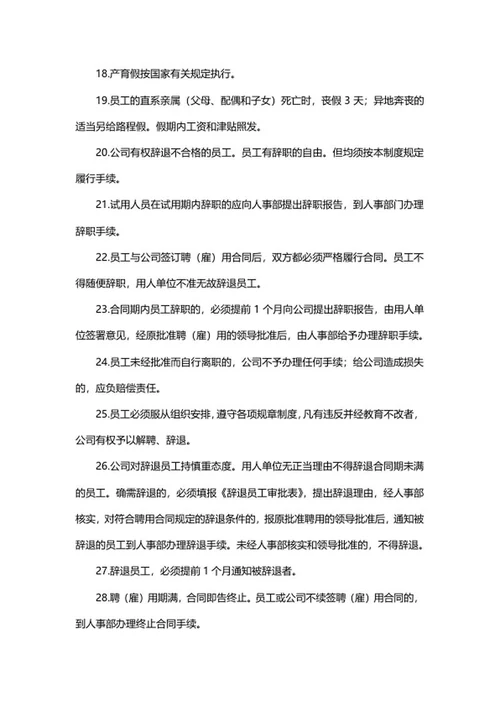 18.产育假按国家有关规定执行。

19.员工的直系亲属（父母、配偶和子女）死亡时，丧假 3 天；异地奔丧的适当另给路程假。假期内工资和津贴照发。

20.公司有权辞退不合格的员工。员工有辞职的自由。但均须按本制度规定履行手续。

21.试用人员在试用期内辞职的应向人事部提出辞职报告，到人事部门办理辞职手续。

22.员工与公司签订聘（雇）用合同后，双方都必须严格履行合同。员工不得随便辞职，用人单位不准无故辞退员工。

23.合同期内员工辞职的，必须提前 1 个月向公司提出辞职报告，由用人单位签署意见，经原批准聘（雇）用的领导批准后，由人事部给予办理辞职手续。

24.员工未经批准而自行离职的，公司不予办理任何手续；给公司造成损失的，应负赔偿责任。

25.员工必须服从组织安排，遵守各项规章制度，凡有违反并经教育不改者，公司有权予以解聘、辞退。

26.公司对辞退员工持慎重态度。用人单位无正当理由不得辞退合同期未满的员工。确需辞退的，必须填报《辞退员工审批表》，提出辞退理由，经人事部核实，对符合聘用合同规定的辞退条件的，报原批准聘用的领导批准后，通知被辞退的员工到人事部办理辞退手续。未经人事部核实和领导批准的，不得辞退。

27.辞退员工，必须提前 1 个月通知被辞退者。

28.聘（雇）用期满，合同即告终止。员工或公司不续签聘（雇）用合同的，到人事部办理终止合同手续。